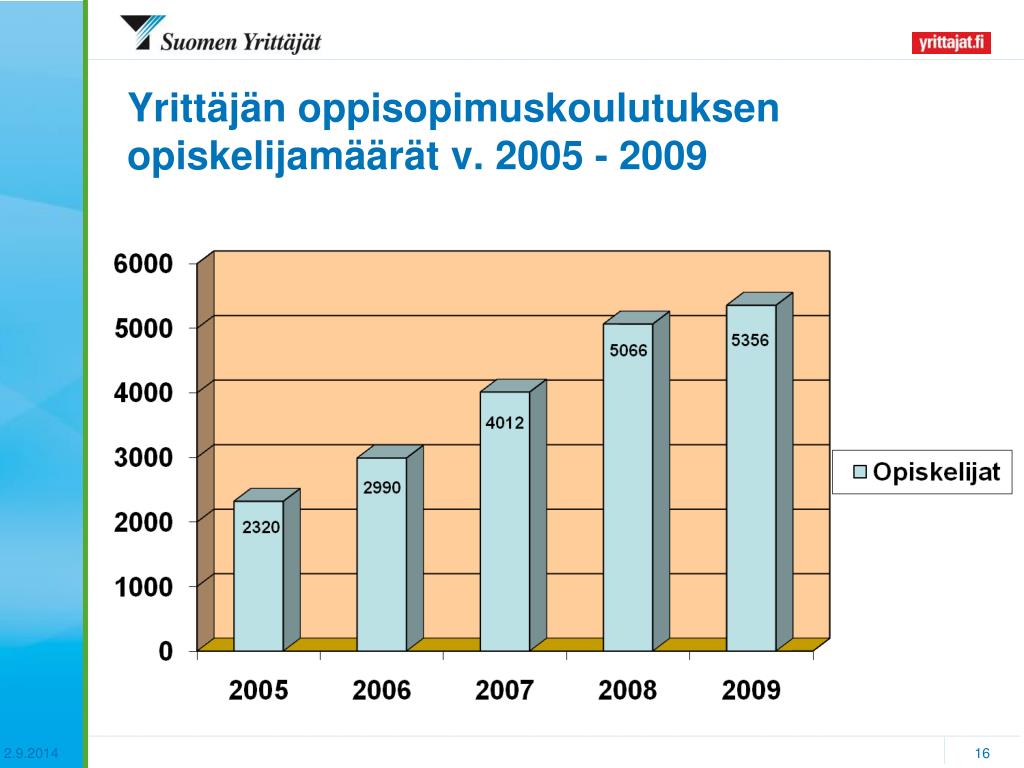 Suomen Yrittäjät

yrittajat.fi

Yrittäjän oppisopimuskoulutuksen opiskelijamäärät v. 2005 - 2009

6000
5000
4000
3000
2000
1000
0

2320
2990
4012
5066
5356

2005
2006
2007
2008
2009

Opiskelijat

2.9.2014

16